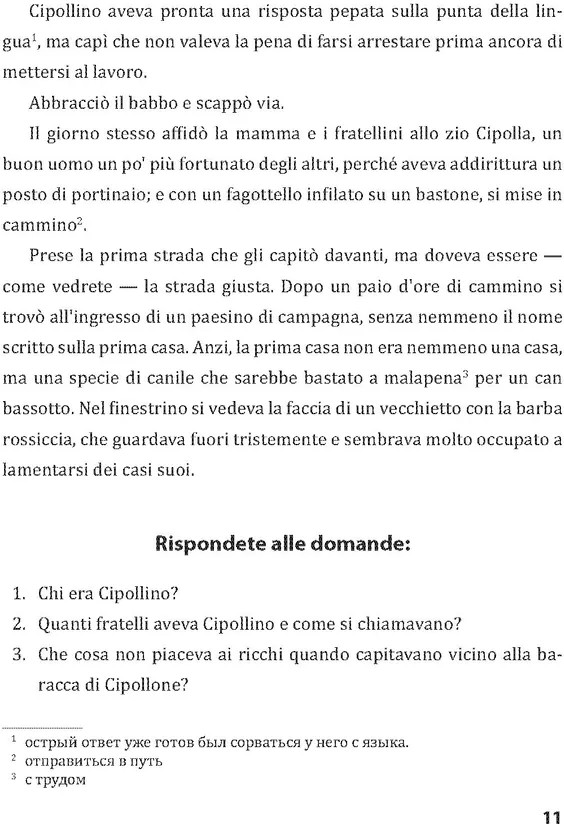 Cipollino aveva pronta una risposta pepata sulla punta della lingua$^1$, ma capì che non valeva la pena di farsi arrestare prima ancora di mettersi al lavoro.

Abbracciò il babbo e scappò via.

Il giorno stesso affidò la mamma e i fratellini allo zio Cipolla, un buon uomo un po' più fortunato degli altri, perché aveva addirittura un posto di portinaio; e con un fagottello infilato su un bastone, si mise in cammino$^2$.

Prese la prima strada che gli capitò davanti, ma doveva essere — come vedrete — la strada giusta. Dopo un paio d'ore di cammino si trovò all'ingresso di un paesino di campagna, senza nemmeno il nome scritto sulla prima casa. Anzi, la prima casa non era nemmeno una casa, ma una specie di canile che sarebbe bastato a malapena$^3$ per un can bassotto. Nel finestrino si vedeva la faccia di un vecchietto con la barba rossiccia, che guardava fuori tristemente e sembrava molto occupato a lamentarsi dei casi suoi.

Rispondete alle domande:

1. Chi era Cipollino?
2. Quanti fratelli aveva Cipollino e come si chiamavano?
3. Che cosa non piaceva ai ricchi quando capitavano vicino alla baracca di Cipollone?

$^1$ острый ответ уже готов был сорваться у него с языка.
$^2$ отправиться в путь
$^3$ с трудом

11